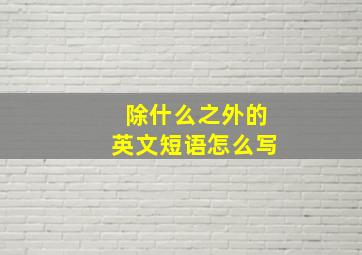 除什么之外的
英文短语怎么写